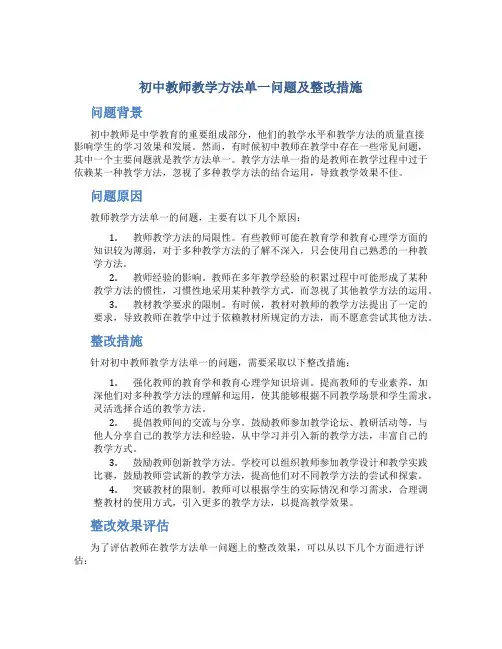 初中教师教学方法单一问题及整改措施

问题背景

初中教师是中学教育的重要组成部分，他们的教学水平和教学方法的质量直接影响学生的学习效果和发展。然而，有时候初中教师在教学中存在一些常见问题，其中一个主要问题就是教学方法单一。教学方法单一指的是教师在教学过程中过于依赖某一种教学方法，忽视了多种教学方法的结合运用，导致教学效果不佳。

问题原因

教师教学方法单一的问题，主要有以下几个原因：

1. 教师教学方法的局限性。有些教师可能在教育学和教育心理学方面的知识较为薄弱，对于多种教学方法的了解不深入，只会使用自己熟悉的一种教学方法。

2. 教师经验的影响。教师在多年教学经验的积累过程中可能形成了某种教学方法的惯性，习惯性地采用某种教学方式，而忽视了其他教学方法的运用。

3. 教材教学要求的限制。有时候，教材对教师的教学方法提出了一定的要求，导致教师在教学中过于依赖教材所规定的方法，而不愿意尝试其他方法。

整改措施

针对初中教师教学方法单一的问题，需要采取以下整改措施：

1. 强化教师的教育学和教育心理学知识培训。提高教师的专业素养，加深他们对多种教学方法的理解和运用，使其能够根据不同教学场景和学生需求，灵活选择合适的教学方法。

2. 提倡教师间的交流与分享。鼓励教师参加教学论坛、教研活动等，与他人分享自己的教学方法和经验，从中学习并引入新的教学方法，丰富自己的教学方式。

3. 鼓励教师创新教学方法。学校可以组织教师参加教学设计和教学实践比赛，鼓励教师尝试新的教学方法，提高他们对不同教学方法的尝试和探索。

4. 突破教材的限制。教师可以根据学生的实际情况和学习需求，合理调整教材的使用方式，引入更多的教学方法，以提高教学效果。

整改效果评估

为了评估教师在教学方法单一问题上的整改效果，可以从以下几个方面进行评估：